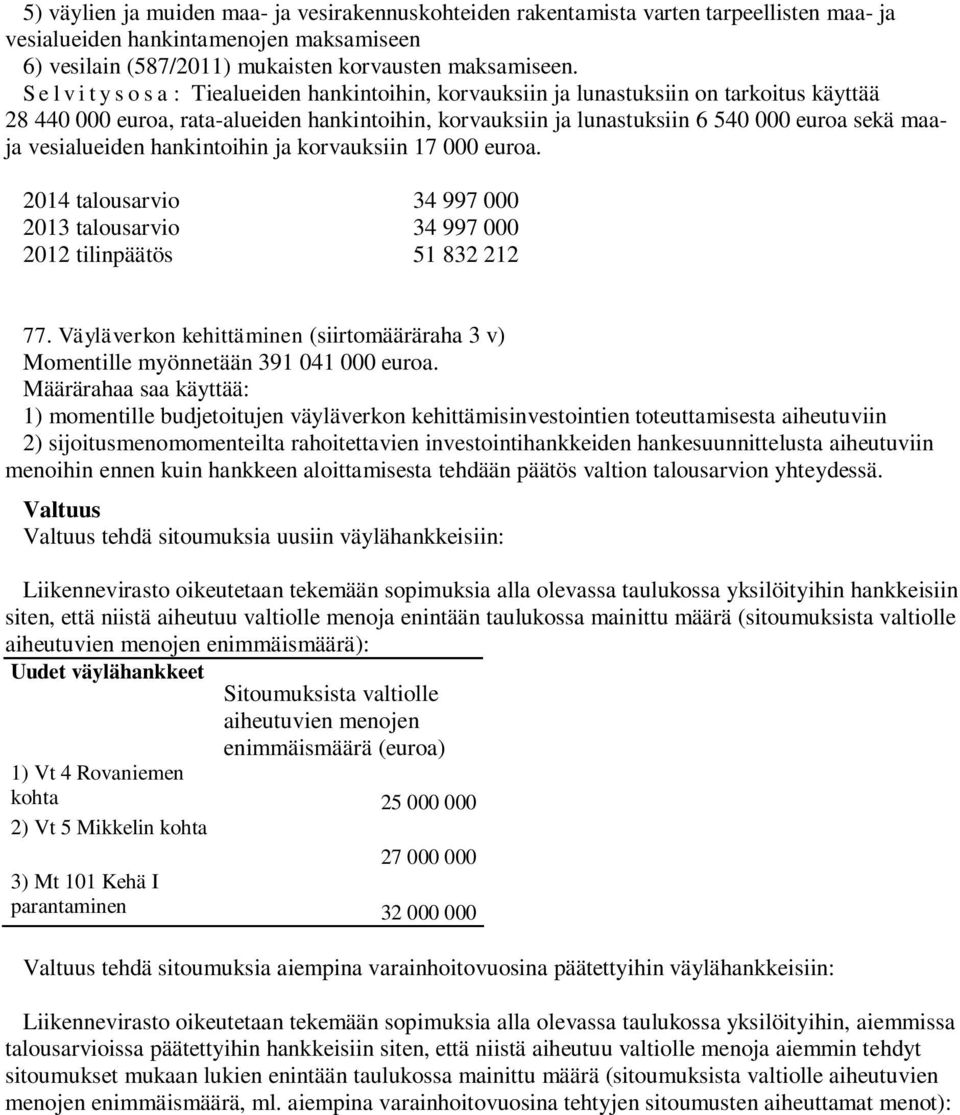 5) väylien ja muiden maa- ja vesirakennuskohteiden rakentamista varten tarpeellisten maa- ja vesialueiden hankintamenojen maksamiseen
6) vesilain (587/2011) mukaisten korvausten maksamiseen.
S e l v i t y s o s a : Tiealueiden hankintoihin, korvauksiin ja lunastuksiin on tarkoitus käyttää 28 440 000 euroa, rata-alueiden hankintoihin, korvauksiin ja lunastuksiin 6 540 000 euroa sekä maa- ja vesialueiden hankintoihin ja korvauksiin 17 000 euroa.

| | |
|---|---|
| 2014 talousarvio | 34 997 000 |
| 2013 talousarvio | 34 997 000 |
| 2012 tilinpäätös | 51 832 212 |

77. Väyläverkon kehittäminen (siirtomääräraha 3 v)
Momentille myönnetään 391 041 000 euroa.
Määrärahaa saa käyttää:
1) momentille budjetoitujen väyläverkon kehittämisinvestointien toteuttamisesta aiheutuviin
2) sijoitusmenomomenteilta rahoitettavien investointihankkeiden hankesuunnittelusta aiheutuviin menoihin ennen kuin hankkeen aloittamisesta tehdään päätös valtion talousarvion yhteydessä.

Valtuus
Valtuus tehdä sitoumuksia uusiin väylähankkeisiin:

Liikennevirasto oikeutetaan tekemään sopimuksia alla olevassa taulukossa yksilöityihin hankkeisiin siten, että niistä aiheutuu valtiolle menoja enintään taulukossa mainittu määrä (sitoumuksista valtiolle aiheutuvien menojen enimmäismäärä):

| Uudet väylähankkeet | Sitoumuksista valtiolle aiheutuvien menojen enimmäismäärä (euroa) |
|---|---|
| 1) Vt 4 Rovaniemen kohta | 25 000 000 |
| 2) Vt 5 Mikkelin kohta | 27 000 000 |
| 3) Mt 101 Kehä I parantaminen | 32 000 000 |

Valtuus tehdä sitoumuksia aiempina varainhoitovuosina päätettyihin väylähankkeisiin:

Liikennevirasto oikeutetaan tekemään sopimuksia alla olevassa taulukossa yksilöityihin, aiemmissa talousarvioissa päätettyihin hankkeisiin siten, että niistä aiheutuu valtiolle menoja aiemmin tehdyt sitoumukset mukaan lukien enintään taulukossa mainittu määrä (sitoumuksista valtiolle aiheutuvien menojen enimmäismäärä, ml. aiempina varainhoitovuosina tehtyjen sitoumusten aiheuttamat menot):